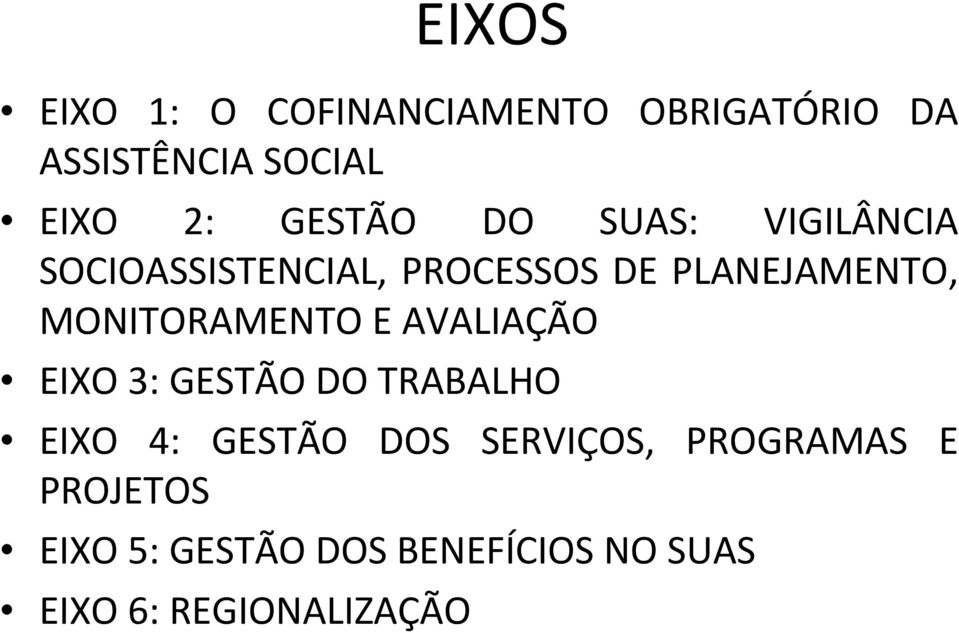 EIXOS

• EIXO 1: O COFINANCIAMENTO OBRIGATÓRIO DA ASSISTÊNCIA SOCIAL

• EIXO 2: GESTÃO DO SUAS: VIGILÂNCIA SOCIOASSISTENCIAL, PROCESSOS DE PLANEJAMENTO, MONITORAMENTO E AVALIAÇÃO

• EIXO 3: GESTÃO DO TRABALHO

• EIXO 4: GESTÃO DOS SERVIÇOS, PROGRAMAS E PROJETOS

• EIXO 5: GESTÃO DOS BENEFÍCIOS NO SUAS

• EIXO 6: REGIONALIZAÇÃO